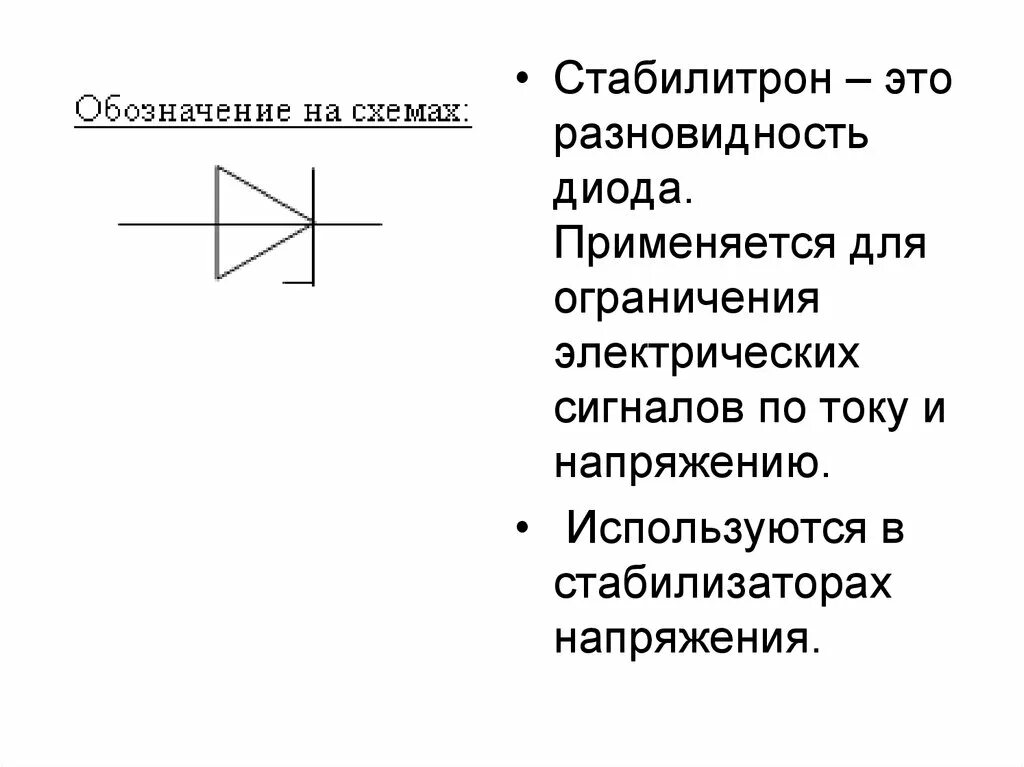 Обозначение на схемах:

• Стабилитрон – это разновидность диода. Применяется для ограничения электрических сигналов по току и напряжению.

• Используются в стабилизаторах напряжения.